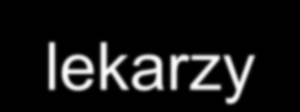 lekarzy